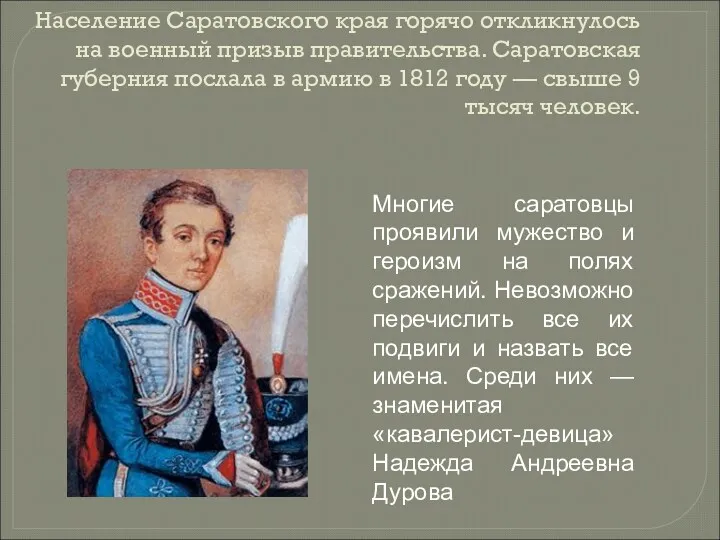 Население Саратовского края горячо откликнулось на военный призыв правительства. Саратовская губерния послала в армию в 1812 году — свыше 9 тысяч человек.

Многие саратовцы проявили мужество и героизм на полях сражений. Невозможно перечислить все их подвиги и назвать все имена. Среди них — знаменитая «кавалерист-девица» Надежда Андреевна Дурова